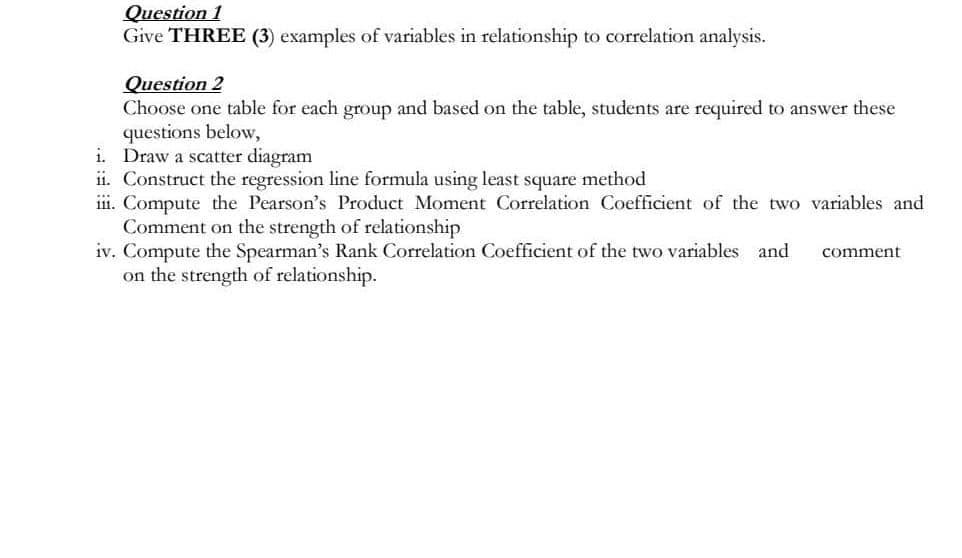 Question 1
Give THREE (3) examples of variables in relationship to correlation analysis.

Question 2
Choose one table for each group and based on the table, students are required to answer these questions below,
i. Draw a scatter diagram
ii. Construct the regression line formula using least square method
iii. Compute the Pearson's Product Moment Correlation Coefficient of the two variables and Comment on the strength of relationship
iv. Compute the Spearman's Rank Correlation Coefficient of the two variables and comment on the strength of relationship.